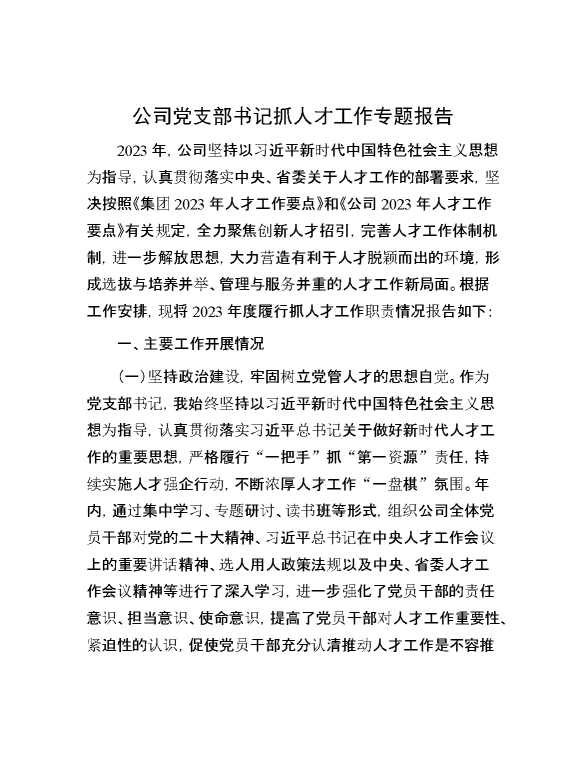 公司党支部书记抓人才工作专题报告

2023年，公司坚持以习近平新时代中国特色社会主义思想为指导，认真贯彻落实中央、省委关于人才工作的部署要求，坚决按照《集团2023年人才工作要点》和《公司2023年人才工作要点》有关规定，全力聚焦创新人才招引，完善人才工作体制机制，进一步解放思想，大力营造有利于人才脱颖而出的环境，形成选拔与培养并举、管理与服务并重的人才工作新局面。根据工作安排，现将2023年度履行抓人才工作职责情况报告如下：

一、主要工作开展情况

（一）坚持政治建设，牢固树立党管人才的思想自觉。作为党支部书记，我始终坚持以习近平新时代中国特色社会主义思想为指导，认真贯彻落实习近平总书记关于做好新时代人才工作的重要思想，严格履行“一把手”抓“第一资源”责任，持续实施人才强企行动，不断浓厚人才工作“一盘棋”氛围。年内，通过集中学习、专题研讨、读书班等形式，组织公司全体党员干部对党的二十大精神、习近平总书记在中央人才工作会议上的重要讲话精神、选人用人政策法规以及中央、省委人才工作会议精神等进行了深入学习，进一步强化了党员干部的责任意识、担当意识、使命意识，提高了党员干部对人才工作重要性、紧迫性的认识，促使党员干部充分认清推动人才工作是不容推